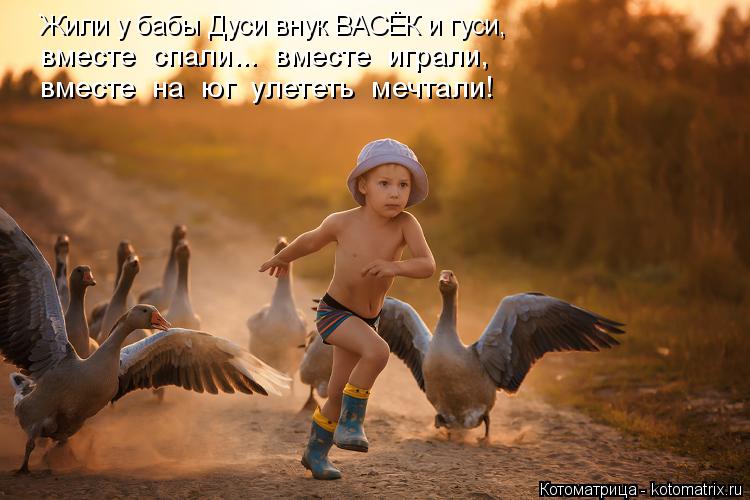 Жили у бабы Дуси внук ВАСЁК и гуси,
вместе спали... вместе играли,
вместе на юг улететь мечтали!

Котоматрица - kotomatrix.ru